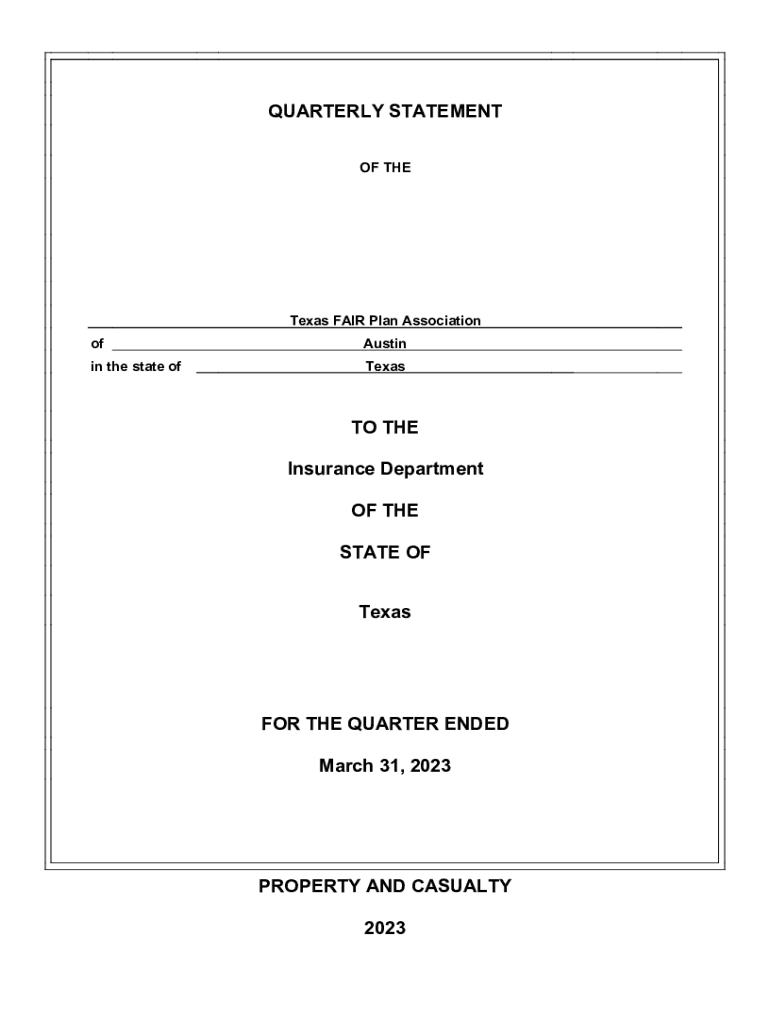 QUARTERLY STATEMENT

OF THE

Texas FAIR Plan Association

of Austin

in the state of Texas

TO THE

Insurance Department

OF THE

STATE OF

Texas

FOR THE QUARTER ENDED

March 31, 2023

PROPERTY AND CASUALTY

2023